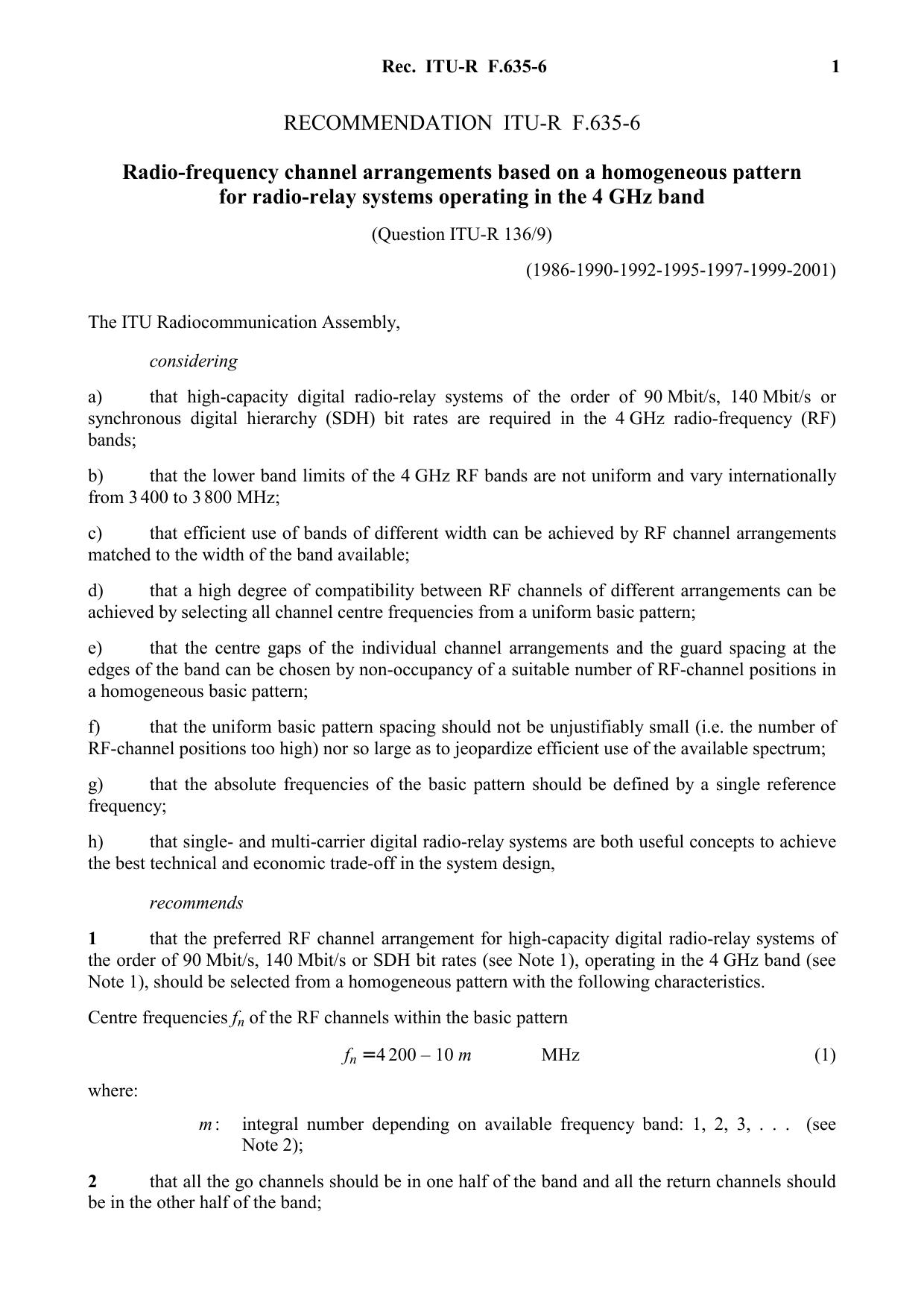 Rec. ITU-R F.635-6 1

RECOMMENDATION ITU-R F.635-6

Radio-frequency channel arrangements based on a homogeneous pattern for radio-relay systems operating in the 4 GHz band

(Question ITU-R 136/9)

(1986-1990-1992-1995-1997-1999-2001)

The ITU Radiocommunication Assembly,

considering

a) that high-capacity digital radio-relay systems of the order of 90 Mbit/s, 140 Mbit/s or synchronous digital hierarchy (SDH) bit rates are required in the 4 GHz radio-frequency (RF) bands;

b) that the lower band limits of the 4 GHz RF bands are not uniform and vary internationally from 3 400 to 3 800 MHz;

c) that efficient use of bands of different width can be achieved by RF channel arrangements matched to the width of the band available;

d) that a high degree of compatibility between RF channels of different arrangements can be achieved by selecting all channel centre frequencies from a uniform basic pattern;

e) that the centre gaps of the individual channel arrangements and the guard spacing at the edges of the band can be chosen by non-occupancy of a suitable number of RF-channel positions in a homogeneous basic pattern;

f) that the uniform basic pattern spacing should not be unjustifiably small (i.e. the number of RF-channel positions too high) nor so large as to jeopardize efficient use of the available spectrum;

g) that the absolute frequencies of the basic pattern should be defined by a single reference frequency;

h) that single- and multi-carrier digital radio-relay systems are both useful concepts to achieve the best technical and economic trade-off in the system design,

recommends

1 that the preferred RF channel arrangement for high-capacity digital radio-relay systems of the order of 90 Mbit/s, 140 Mbit/s or SDH bit rates (see Note 1), operating in the 4 GHz band (see Note 1), should be selected from a homogeneous pattern with the following characteristics.

Centre frequencies $f_n$ of the RF channels within the basic pattern

$f_n = 4\,200 - 10\,m$ MHz (1)

where:

$m$: integral number depending on available frequency band: 1, 2, 3, . . . (see Note 2);

2 that all the go channels should be in one half of the band and all the return channels should be in the other half of the band;